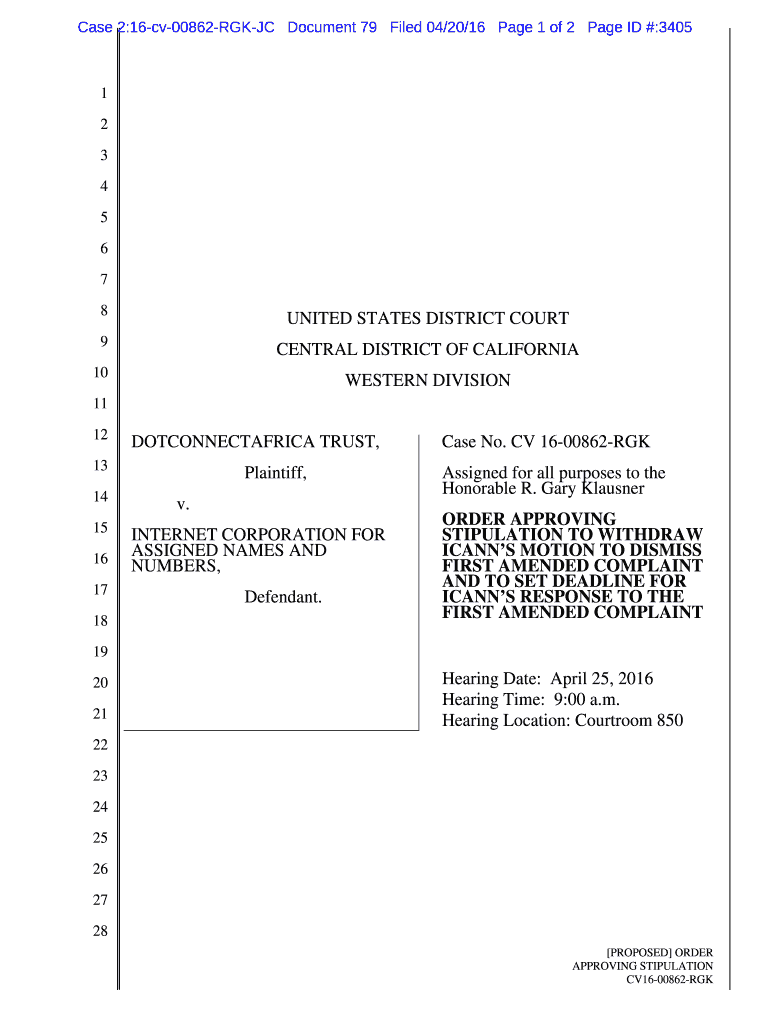 Case 2:16-cv-00862-RGK-JC Document 79 Filed 04/20/16 Page 1 of 2 Page ID #:3405

1
2
3
4
5
6
7
8
9
10
11
12
13
14
15
16
17
18
19
20
21
22
23
24
25
26
27
28

UNITED STATES DISTRICT COURT
CENTRAL DISTRICT OF CALIFORNIA
WESTERN DIVISION

DOTCONNECTAFRICA TRUST,

Plaintiff,

v.

INTERNET CORPORATION FOR ASSIGNED NAMES AND NUMBERS,

Defendant.

Case No. CV 16-00862-RGK

Assigned for all purposes to the Honorable R. Gary Klausner

ORDER APPROVING STIPULATION TO WITHDRAW ICANN'S MOTION TO DISMISS FIRST AMENDED COMPLAINT AND TO SET DEADLINE FOR ICANN'S RESPONSE TO THE FIRST AMENDED COMPLAINT

Hearing Date: April 25, 2016
Hearing Time: 9:00 a.m.
Hearing Location: Courtroom 850

[PROPOSED] ORDER
APPROVING STIPULATION
CV16-00862-RGK